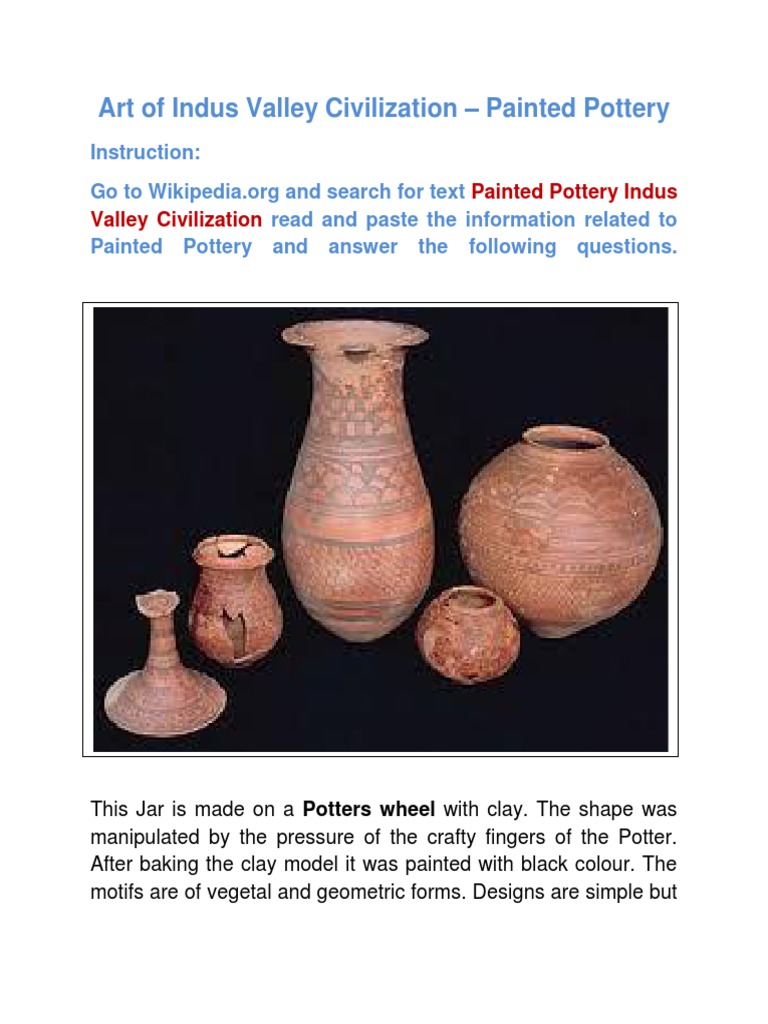 Art of Indus Valley Civilization – Painted Pottery

Instruction:

Go to Wikipedia.org and search for text Painted Pottery Indus Valley Civilization read and paste the information related to Painted Pottery and answer the following questions.

This Jar is made on a Potters wheel with clay. The shape was manipulated by the pressure of the crafty fingers of the Potter. After baking the clay model it was painted with black colour. The motifs are of vegetal and geometric forms. Designs are simple but